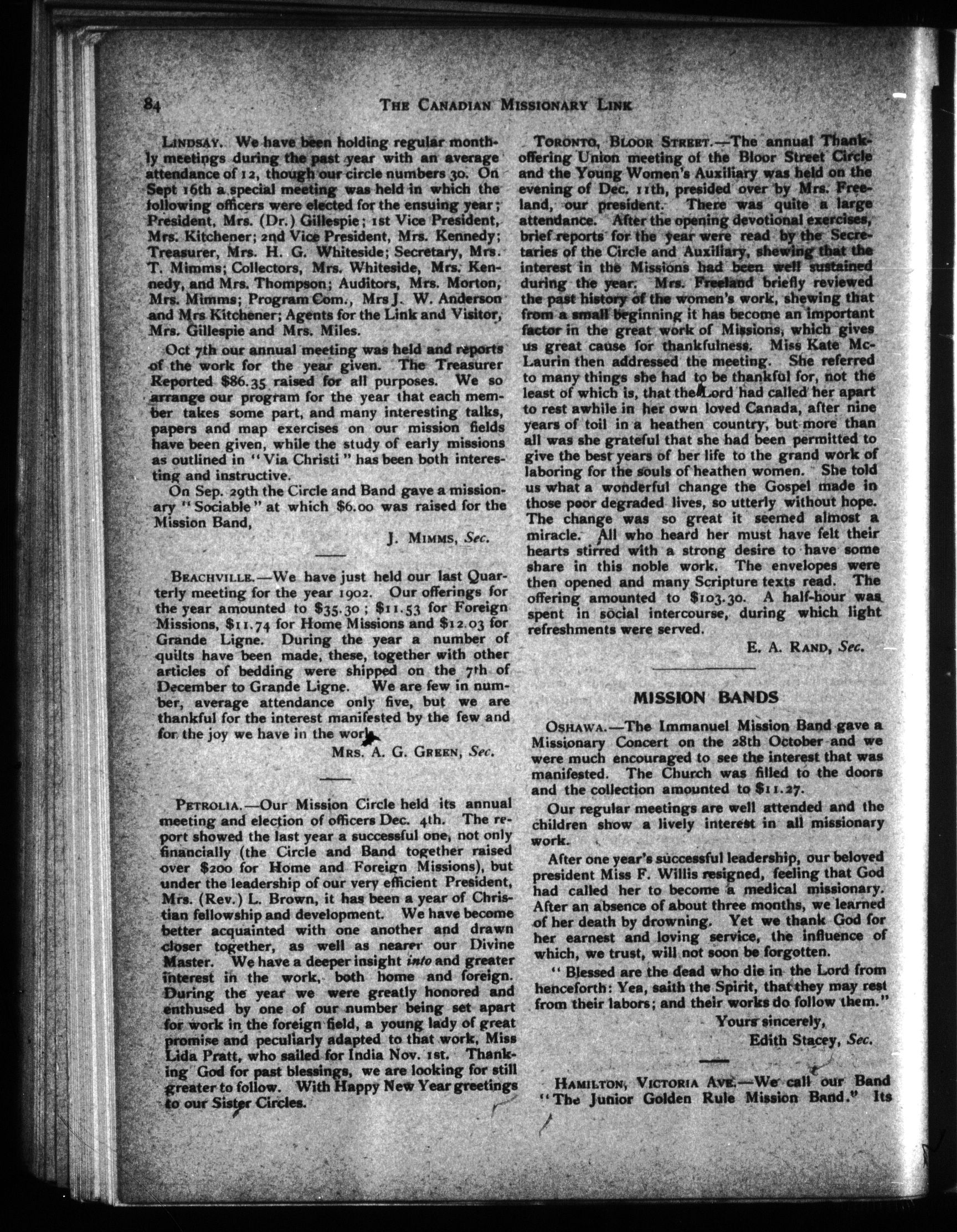 84 THE CANADIAN MISSIONARY LINK

LINDSAY. We have been holding regular monthly meetings during the past year with an average attendance of 12, though our circle numbers 30. On Sept 16th a special meeting was held in which the following officers were elected for the ensuing year; President, Mrs. (Dr.) Gillespie; 1st Vice President, Mrs. Kitchener; 2nd Vice President, Mrs. Kennedy; Treasurer, Mrs. H. G. Whiteside; Secretary, Mrs. T. Mimms; Collectors, Mrs. Whiteside, Mrs. Kennedy, and Mrs. Thompson; Auditors, Mrs. Morton, Mrs. Mimms; Program Com., Mrs J. W. Anderson and Mrs Kitchener; Agents for the Link and Visitor, Mrs. Gillespie and Mrs. Miles.

Oct 7th our annual meeting was held and reports of the work for the year given. The Treasurer Reported $86.35 raised for all purposes. We so arrange our program for the year that each member takes some part, and many interesting talks, papers and map exercises on our mission fields have been given, while the study of early missions as outlined in "Via Christi" has been both interesting and instructive.

On Sep. 29th the Circle and Band gave a missionary "Sociable" at which $6.00 was raised for the Mission Band,

J. MIMMS, Sec.

BEACHVILLE.—We have just held our last Quarterly meeting for the year 1902. Our offerings for the year amounted to $35.30; $11.53 for Foreign Missions, $11.74 for Home Missions and $12.03 for Grande Ligne. During the year a number of quilts have been made, these, together with other articles of bedding were shipped on the 7th of December to Grande Ligne. We are few in number, average attendance only five, but we are thankful for the interest manifested by the few and for the joy we have in the work.

MRS. A. G. GREEN, Sec.

PETROLIA.—Our Mission Circle held its annual meeting and election of officers Dec. 4th. The report showed the last year a successful one, not only financially (the Circle and Band together raised over $200 for Home and Foreign Missions), but under the leadership of our very efficient President, Mrs. (Rev.) L. Brown, it has been a year of Christian fellowship and development. We have become better acquainted with one another and drawn closer together, as well as nearer our Divine Master. We have a deeper insight into and greater interest in the work, both home and foreign. During the year we were greatly honored and enthused by one of our number being set apart for work in the foreign field, a young lady of great promise and peculiarly adapted to that work, Miss Lida Pratt, who sailed for India Nov. 1st. Thanking God for past blessings, we are looking for still greater to follow. With Happy New Year greetings to our Sister Circles.

TORONTO, BLOOR STREET.—The annual Thankoffering Union meeting of the Bloor Street Circle and the Young Women's Auxiliary was held on the evening of Dec. 11th, presided over by Mrs. Freeland, our president. There was quite a large attendance. After the opening devotional exercises, brief reports for the year were read by the Secretaries of the Circle and Auxiliary, shewing that the interest in the Missions had been well sustained during the year. Mrs. Freeland briefly reviewed the past history of the women's work, shewing that from a small beginning it has become an important factor in the great work of Missions, which gives us great cause for thankfulness. Miss Kate McLaurin then addressed the meeting. She referred to many things she had to be thankful for, not the least of which is, that the Lord had called her apart to rest awhile in her own loved Canada, after nine years of toil in a heathen country, but more than all was she grateful that she had been permitted to give the best years of her life to the grand work of laboring for the souls of heathen women. She told us what a wonderful change the Gospel made in those poor degraded lives, so utterly without hope. The change was so great it seemed almost a miracle. All who heard her must have felt their hearts stirred with a strong desire to have some share in this noble work. The envelopes were then opened and many Scripture texts read. The offering amounted to $103.30. A half-hour was spent in social intercourse, during which light refreshments were served.

E. A. RAND, Sec.

MISSION BANDS

OSHAWA.—The Immanuel Mission Band gave a Missionary Concert on the 28th October and we were much encouraged to see the interest that was manifested. The Church was filled to the doors and the collection amounted to $11.27.

Our regular meetings are well attended and the children show a lively interest in all missionary work.

After one year's successful leadership, our beloved president Miss F. Willis resigned, feeling that God had called her to become a medical missionary. After an absence of about three months, we learned of her death by drowning. Yet we thank God for her earnest and loving service, the influence of which, we trust, will not soon be forgotten.

"Blessed are the dead who die in the Lord from henceforth: Yea, saith the Spirit, that they may rest from their labors; and their works do follow them."

Yours sincerely,
Edith Stacey, Sec.

HAMILTON, VICTORIA AVE.—We call our Band "The Junior Golden Rule Mission Band." Its